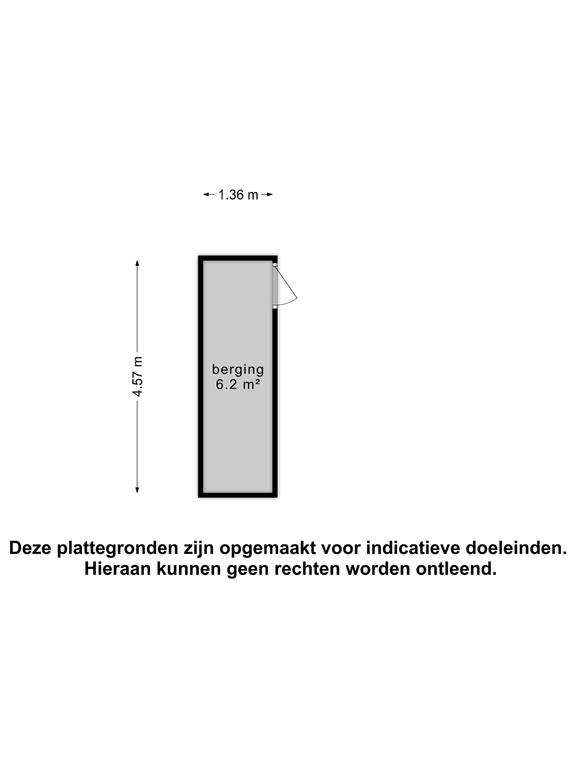 1.36 m

4.57 m

berging
6.2 m²

Deze plattegronden zijn opgemaakt voor indicatieve doeleinden.
Hieraan kunnen geen rechten worden ontleend.